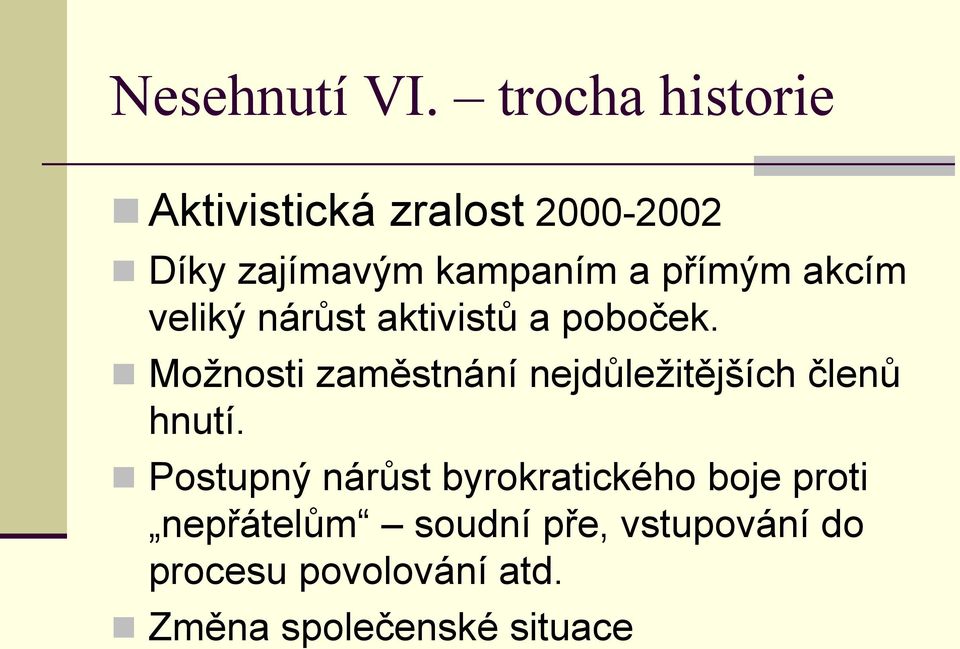 Nesehnutí VI. – trocha historie

Aktivistická zralost 2000-2002

Díky zajímavým kampaním a přímým akcím veliký nárůst aktivistů a poboček.

Možnosti zaměstnání nejdůležitějších členů hnutí.

Postupný nárůst byrokratického boje proti „nepřátelům“ – soudní pře, vstupování do procesu povolování atd.

Změna společenské situace